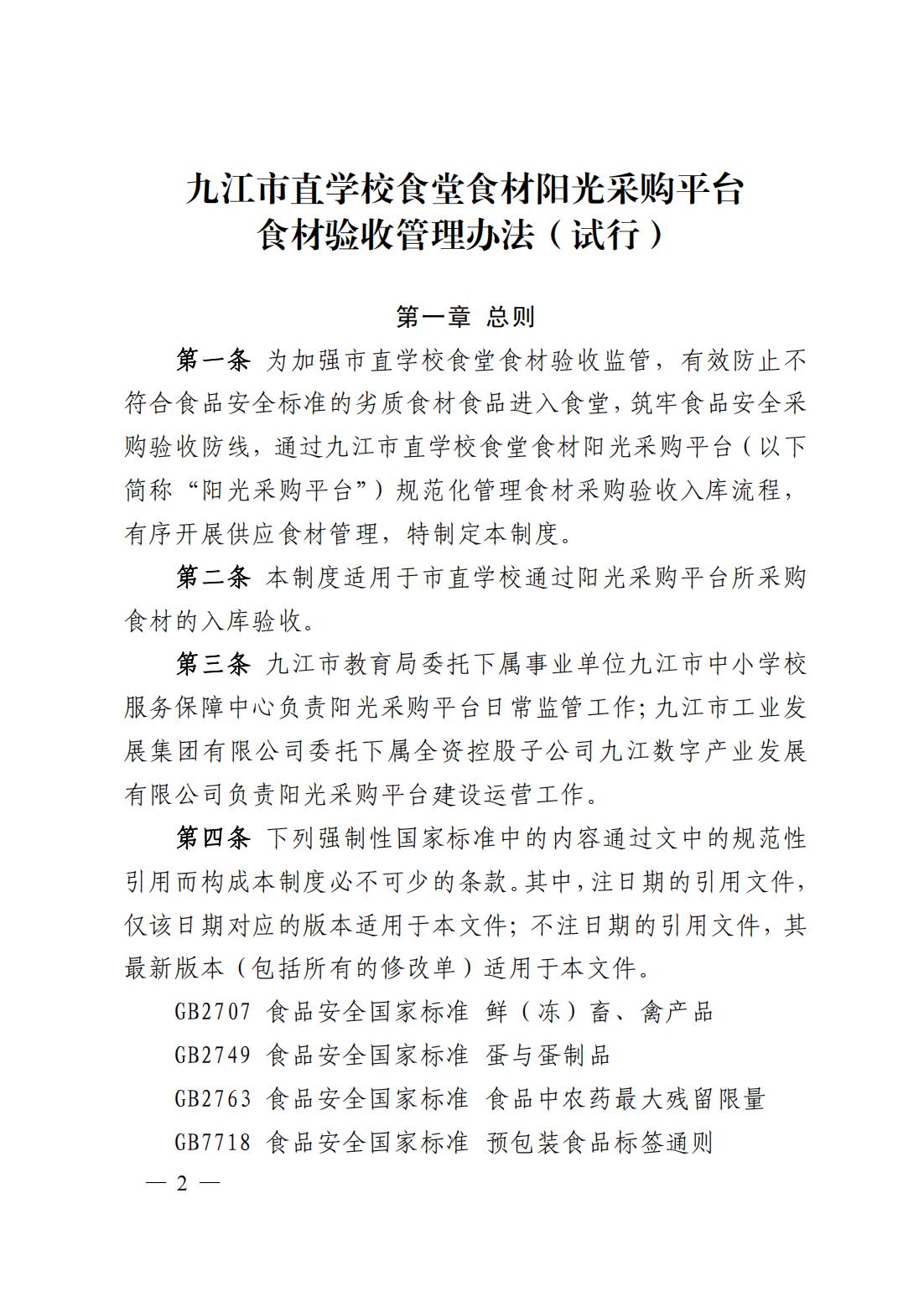 九江市直学校食堂食材阳光采购平台
食材验收管理办法（试行）

第一章 总则

第一条 为加强市直学校食堂食材验收监管，有效防止不符合食品安全标准的劣质食材食品进入食堂，筑牢食品安全采购验收防线，通过九江市直学校食堂食材阳光采购平台（以下简称“阳光采购平台”）规范化管理食材采购验收入库流程，有序开展供应食材管理，特制定本制度。

第二条 本制度适用于市直学校通过阳光采购平台所采购食材的入库验收。

第三条 九江市教育局委托下属事业单位九江市中小学校服务保障中心负责阳光采购平台日常监管工作；九江市工业发展集团有限公司委托下属全资控股子公司九江数字产业发展有限公司负责阳光采购平台建设运营工作。

第四条 下列强制性国家标准中的内容通过文中的规范性引用而构成本制度必不可少的条款。其中，注日期的引用文件，仅该日期对应的版本适用于本文件；不注日期的引用文件，其最新版本（包括所有的修改单）适用于本文件。

GB2707 食品安全国家标准 鲜（冻）畜、禽产品

GB2749 食品安全国家标准 蛋与蛋制品

GB2763 食品安全国家标准 食品中农药最大残留限量

GB7718 食品安全国家标准 预包装食品标签通则

— 2 —